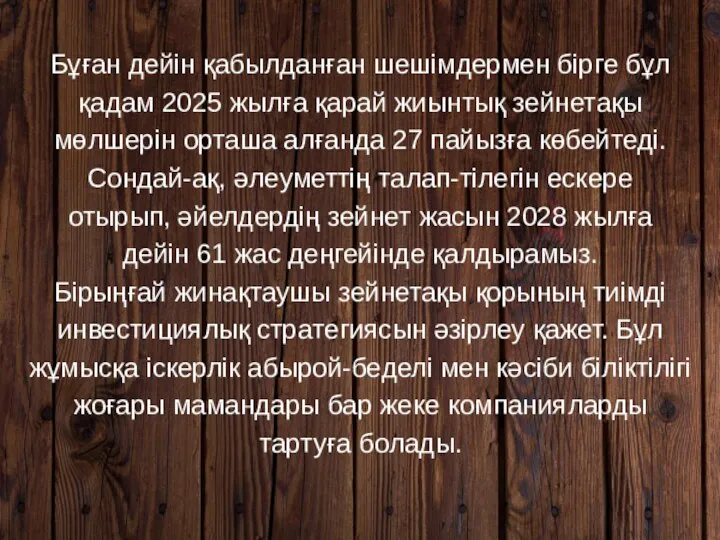 Бұған дейін қабылданған шешімдермен бірге бұл қадам 2025 жылға қарай жиынтық зейнетақы мөлшерін орташа алғанда 27 пайызға көбейтеді. Сондай-ақ, әлеуметтің талап-тілегін ескере отырып, әйелдердің зейнет жасын 2028 жылға дейін 61 жас деңгейінде қалдырамыз.
Бірыңғай жинақтаушы зейнетақы қорының тиімді инвестициялық стратегиясын әзірлеу қажет. Бұл жұмысқа іскерлік абырой-беделі мен кәсіби біліктілігі жоғары мамандары бар жеке компанияларды тартуға болады.